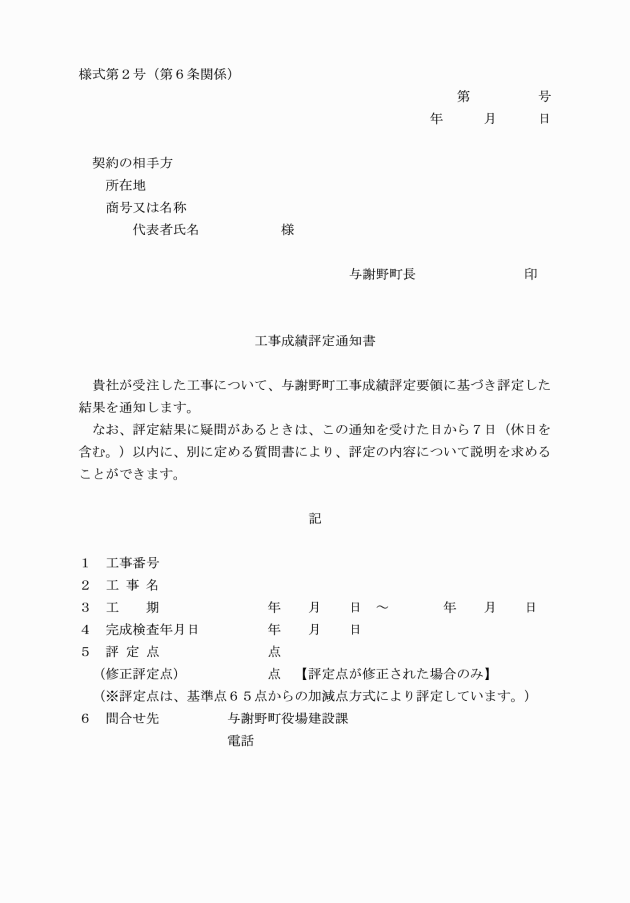 様式第２号（第６条関係）

第　　　号
年　　月　　日

契約の相手方
所在地
商号又は名称
代表者氏名　　　　　様

与謝野町長　　　　　　印

工事成績評定通知書

貴社が受注した工事について、与謝野町工事成績評定要領に基づき評定した結果を通知します。
なお、評定結果に疑問があるときは、この通知を受けた日から７日（休日を含む。）以内に、別に定める質問書により、評定の内容について説明を求めることができます。

記

１　工事番号
２　工 事 名
３　工　　期　　　　　年　　月　　日　～　　　年　　月　　日
４　完成検査年月日　　　年　　月　　日
５　評 定 点　　　　　点
（修正評定点）　　　　点　【評定点が修正された場合のみ】
（※評定点は、基準点６５点からの加減点方式により評定しています。）
６　問合せ先　　　与謝野町役場建設課
電話